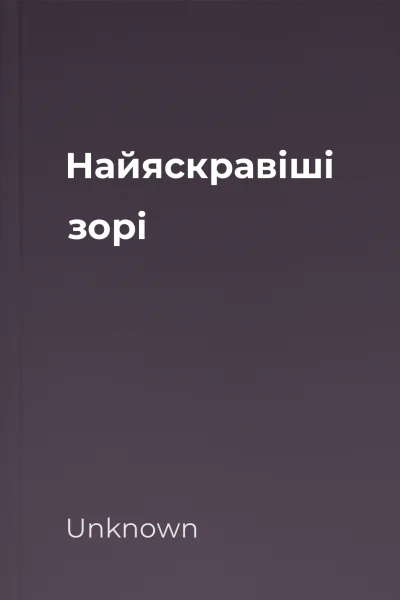 Найяскравіші зорі

Unknown